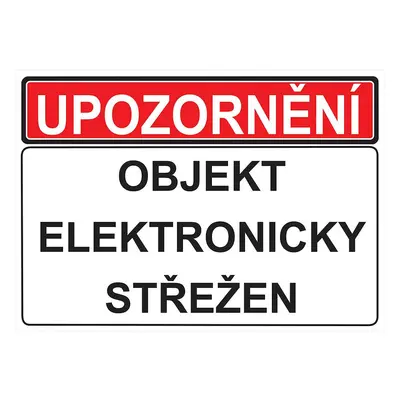 UPOZORNĚNÍ

OBJEKT
ELEKTRONICKY
STŘEŽEN